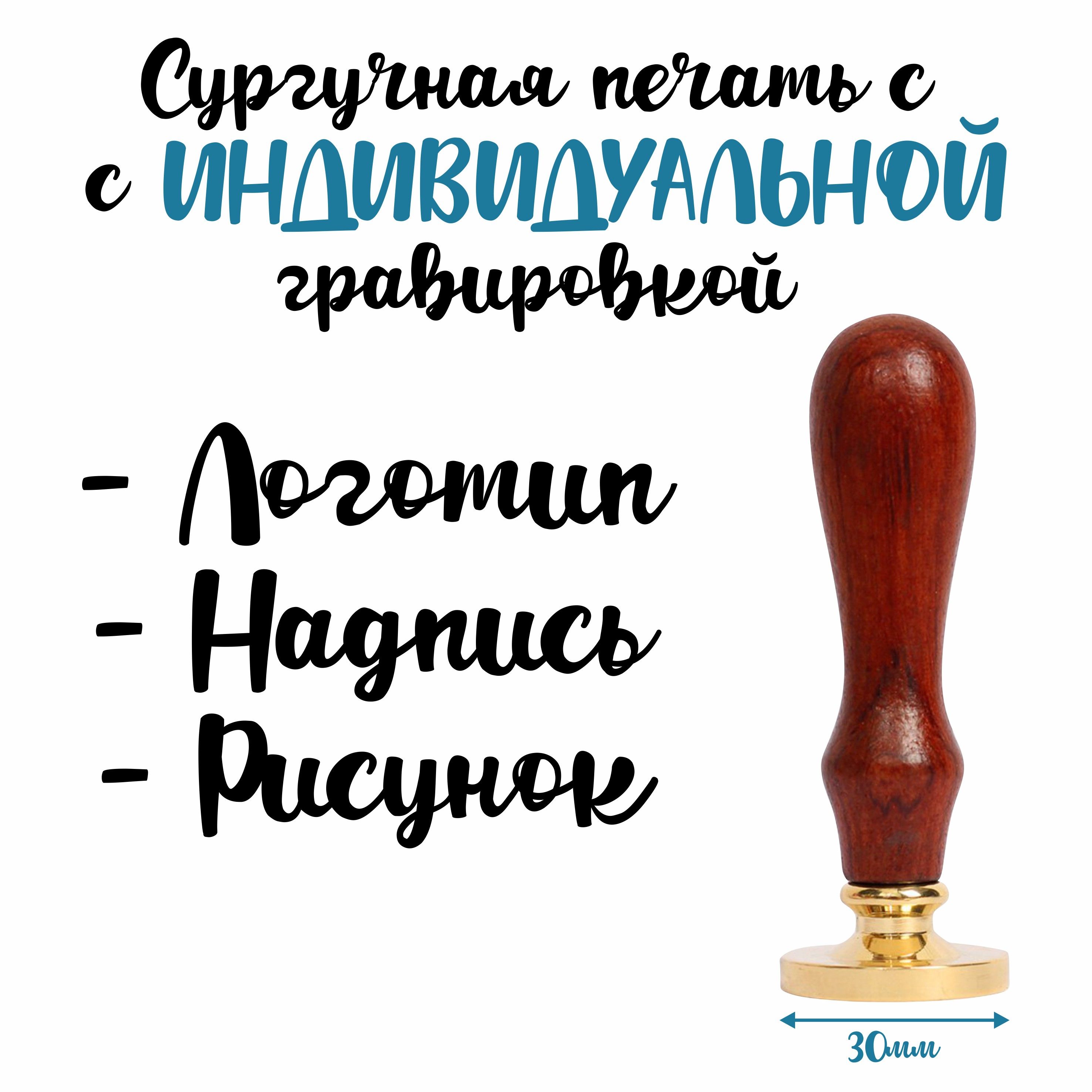 Сургучная печать с
с ИНДИВИДУАЛЬНОЙ
гравировкой

- Логотип
- Надпись
- Рисунок

30мм